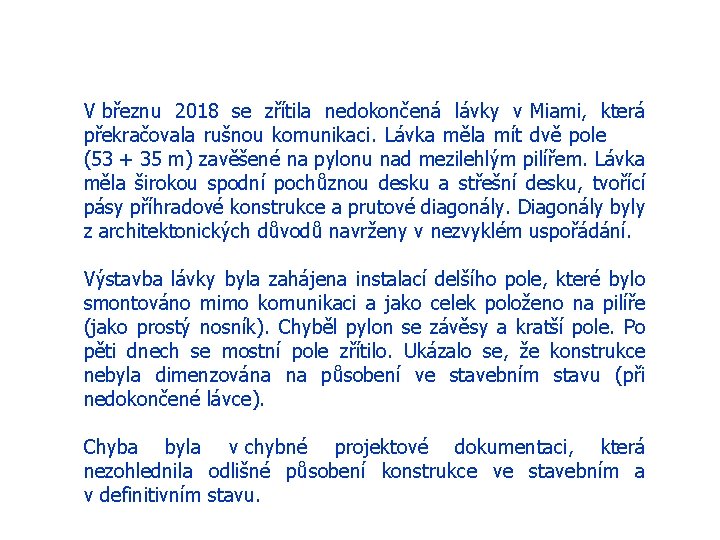 V březnu 2018 se zřítila nedokončená lávky v Miami, která překračovala rušnou komunikaci. Lávka měla mít dvě pole (53 + 35 m) zavěšené na pylonu nad mezilehlým pilířem. Lávka měla širokou spodní pochůznou desku a střešní desku, tvořící pásy příhradové konstrukce a prutové diagonály. Diagonály byly z architektonických důvodů navrženy v nezvyklém uspořádání.

Výstavba lávky byla zahájena instalací delšího pole, které bylo smontováno mimo komunikaci a jako celek položeno na pilíře (jako prostý nosník). Chyběl pylon se závěsy a kratší pole. Po pěti dnech se mostní pole zřítilo. Ukázalo se, že konstrukce nebyla dimenzována na působení ve stavebním stavu (při nedokončené lávce).

Chyba byla v chybné projektové dokumentaci, která nezohlednila odlišné působení konstrukce ve stavebním a v definitivním stavu.